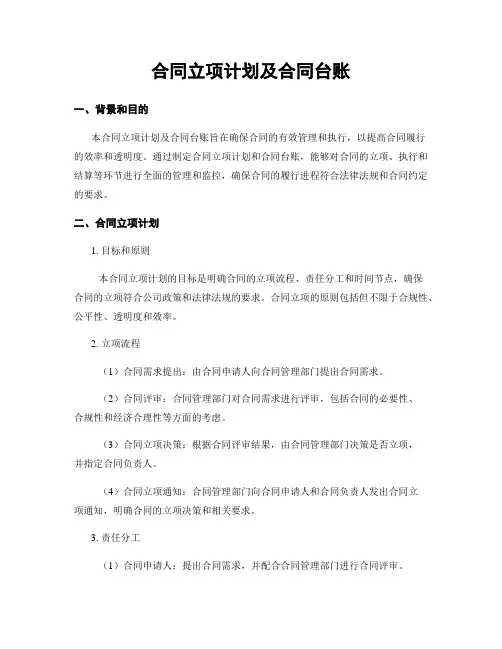 合同立项计划及合同台账

一、背景和目的

本合同立项计划及合同台账旨在确保合同的有效管理和执行，以提高合同履行的效率和透明度。通过制定合同立项计划和合同台账，能够对合同的立项、执行和结算等环节进行全面的管理和监控，确保合同的履行进程符合法律法规和合同约定的要求。

二、合同立项计划

1. 目标和原则

本合同立项计划的目标是明确合同的立项流程、责任分工和时间节点，确保合同的立项符合公司政策和法律法规的要求。合同立项的原则包括但不限于合规性、公平性、透明度和效率。

2. 立项流程

（1）合同需求提出：由合同申请人向合同管理部门提出合同需求。

（2）合同评审：合同管理部门对合同需求进行评审，包括合同的必要性、合规性和经济合理性等方面的考虑。

（3）合同立项决策：根据合同评审结果，由合同管理部门决策是否立项，并指定合同负责人。

（4）合同立项通知：合同管理部门向合同申请人和合同负责人发出合同立项通知，明确合同的立项决策和相关要求。

3. 责任分工

（1）合同申请人：提出合同需求，并配合合同管理部门进行合同评审。